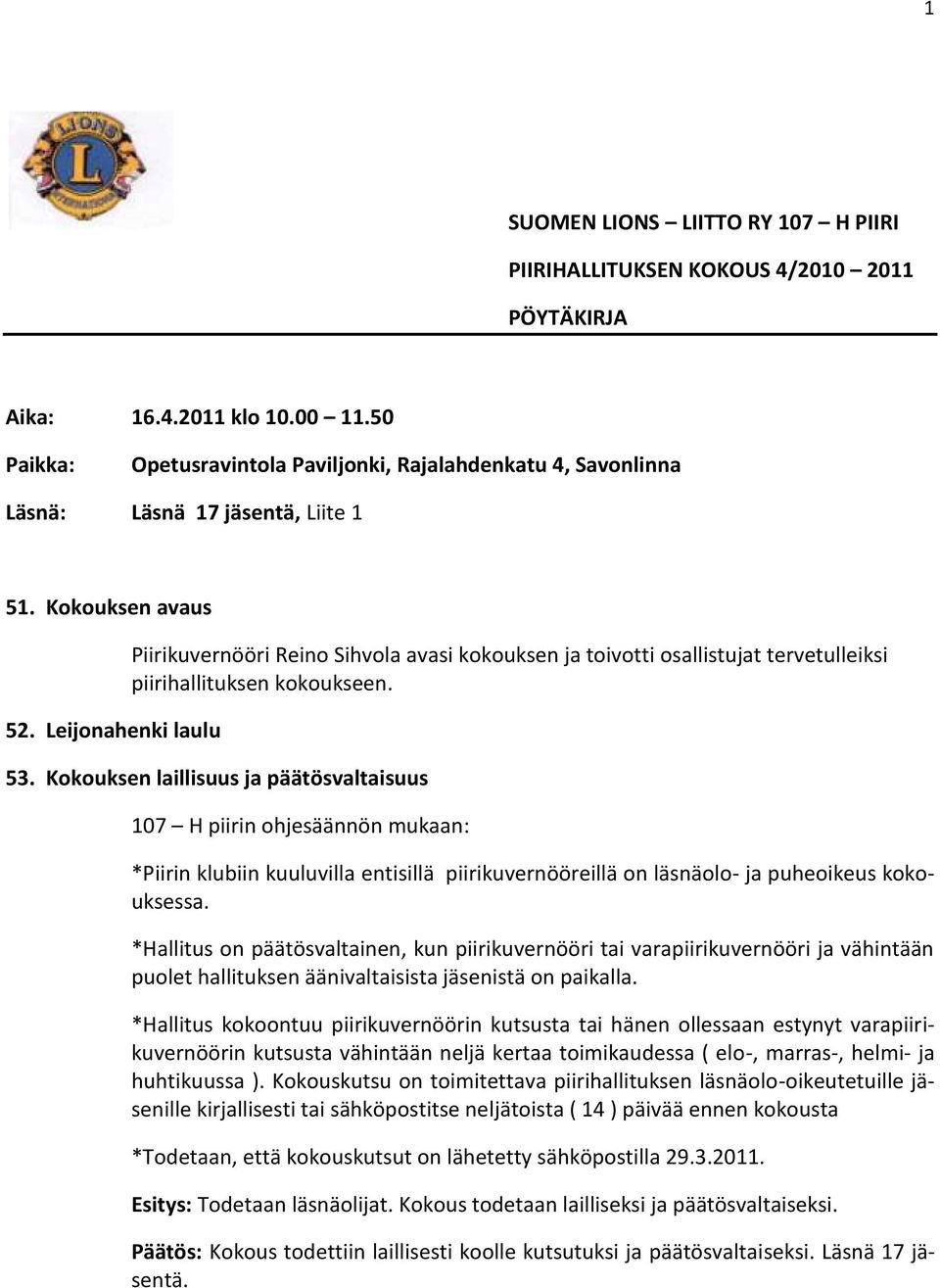 1

LIONS
L
INTERNATIONAL

SUOMEN LIONS – LIITTO RY 107 – H PIIRI

PIIRIHALLITUKSEN KOKOUS 4/2010 – 2011

PÖYTÄKIRJA

Aika: 16.4.2011 klo 10.00 – 11.50

Paikka: Opetusravintola Paviljonki, Rajalahdenkatu 4, Savonlinna

Läsnä: Läsnä 17 jäsentä, Liite 1

51. Kokouksen avaus

Piirikuvernööri Reino Sihvola avasi kokouksen ja toivotti osallistujat tervetulleiksi piirihallituksen kokoukseen.

52. Leijonahenki laulu

53. Kokouksen laillisuus ja päätösvaltaisuus

107 – H piirin ohjesäännön mukaan:

*Piirin klubiin kuuluvilla entisillä piirikuvernööreillä on läsnäolo- ja puheoikeus kokouksessa.

*Hallitus on päätösvaltainen, kun piirikuvernööri tai varapiirikuvernööri ja vähintään puolet hallituksen äänivaltaisista jäsenistä on paikalla.

*Hallitus kokoontuu piirikuvernöörin kutsusta tai hänen ollessaan estynyt varapiirikuvernöörin kutsusta vähintään neljä kertaa toimikaudessa ( elo-, marras-, helmi- ja huhtikuussa ). Kokouskutsu on toimitettava piirihallituksen läsnäolo-oikeutetuille jäsenille kirjallisesti tai sähköpostitse neljätoista ( 14 ) päivää ennen kokousta

*Todetaan, että kokouskutsut on lähetetty sähköpostilla 29.3.2011.

Esitys: Todetaan läsnäolijat. Kokous todetaan lailliseksi ja päätösvaltaiseksi.

Päätös: Kokous todettiin laillisesti koolle kutsutuksi ja päätösvaltaiseksi. Läsnä 17 jäsentä.